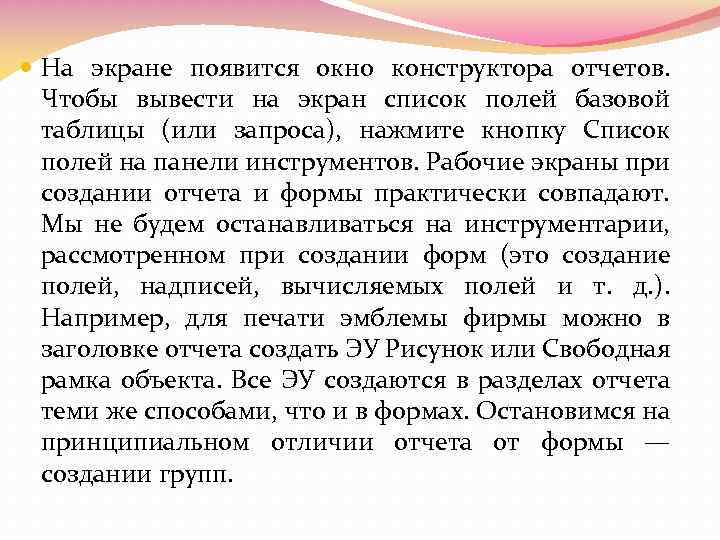 На экране появится окно конструктора отчетов. Чтобы вывести на экран список полей базовой таблицы (или запроса), нажмите кнопку Список полей на панели инструментов. Рабочие экраны при создании отчета и формы практически совпадают. Мы не будем останавливаться на инструментарии, рассмотренном при создании форм (это создание полей, надписей, вычисляемых полей и т. д.). Например, для печати эмблемы фирмы можно в заголовке отчета создать ЭУ Рисунок или Свободная рамка объекта. Все ЭУ создаются в разделах отчета теми же способами, что и в формах. Остановимся на принципиальном отличии отчета от формы — создании групп.